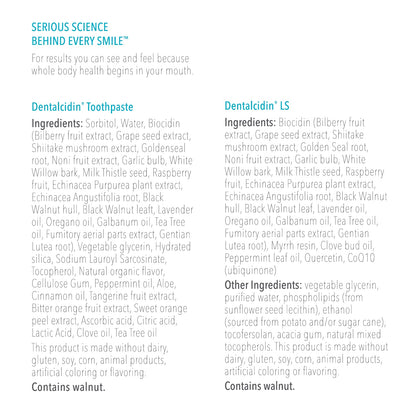 SERIOUS SCIENCE
BEHIND EVERY SMILE™

For results you can see and feel because whole body health begins in your mouth.

Dentalcidin® Toothpaste

Ingredients: Sorbitol, Water, Biocidin (Bilberry fruit extract, Grape seed extract, Shiitake mushroom extract, Goldenseal root, Noni fruit extract, Garlic bulb, White Willow bark, Milk Thistle seed, Raspberry fruit, Echinacea Purpurea plant extract, Echinacea Angustifolia root, Black Walnut hull, Black Walnut leaft, Lavender oil, Oregano oil, Galbanum oil, Tea Tree oil, Fumitory aerial parts extract, Gentian Lutea root), Vegetable glycerin, Hydrated silica, Sodium Lauroyl Sarcosinate, Tocopherol, Natural organic flavor, Cellulose Gum, Peppermint oil, Aloe, Cinnamon oil, Tangerine fruit extract, Bitter orange fruit extract, Sweet orange peel extract, Ascorbic acid, Citric acid, Lactic Acid, Clove oil, Tea Tree oil

This product is made without dairy, gluten, soy, corn, animal products, artificial coloring or flavoring.

Contains walnut.

Dentalcidin® LS

Ingredients: Biocidin (Bilberry fruit extract, Grape seed extract, Shiitake mushroom extract, Golden Seal root, Noni fruit extract, Garlic bulb, White Willow bark, Milk Thistle seed, Raspberry fruit, Echinacea Purpurea plant extract, Echinacea Angustifolia root, Black Walnut hull, Black Walnut leaf, Lavender oil, Oregano oil, Galbanum oil, Tea Tree oil, Fumitory aerial parts extract, Gentian Lutea root), Myrrh resin, Clove bud oil, Peppermint leaf oil, Quercetin, CoQ10 (ubiquinone)

Other Ingredients: vegetable glycerin, purified water, phospholipids (from sunflower seed lecithin), ethanol (sourced from potato and/or sugar cane), tocofersolan, acacia gum, natural mixed tocopherols. This product is made without dairy, gluten, soy, corn, animal products, artificial coloring or flavoring.

Contains walnut.